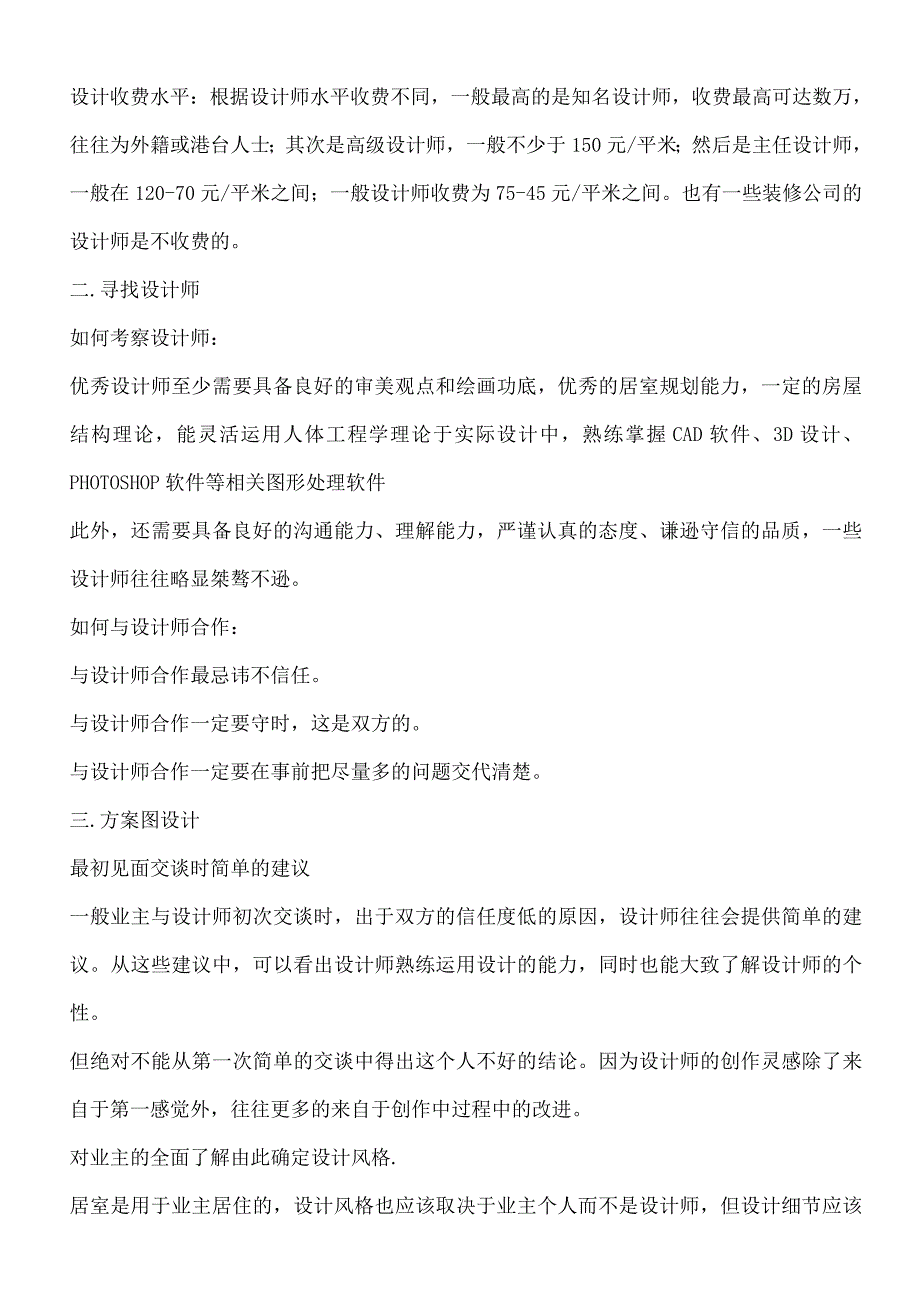 设计收费水平：根据设计师水平收费不同，一般最高的是知名设计师，收费最高可达数万，往往为外籍或港台人士；其次是高级设计师，一般不少于 150 元/平米；然后是主任设计师，一般在 120-70 元/平米之间；一般设计师收费为 75-45 元/平米之间。也有一些装修公司的设计师是不收费的。

二.寻找设计师

如何考察设计师：

优秀设计师至少需要具备良好的审美观点和绘画功底，优秀的居室规划能力，一定的房屋结构理论，能灵活运用人体工程学理论于实际设计中，熟练掌握 CAD 软件、3D 设计、PHOTOSHOP 软件等相关图形处理软件

此外，还需要具备良好的沟通能力、理解能力，严谨认真的态度、谦逊守信的品质，一些设计师往往略显桀骜不逊。

如何与设计师合作：

与设计师合作最忌讳不信任。

与设计师合作一定要守时，这是双方的。

与设计师合作一定要在事前把尽量多的问题交代清楚。

三.方案图设计

最初见面交谈时简单的建议

一般业主与设计师初次交谈时，出于双方的信任度低的原因，设计师往往会提供简单的建议。从这些建议中，可以看出设计师熟练运用设计的能力，同时也能大致了解设计师的个性。

但绝对不能从第一次简单的交谈中得出这个人不好的结论。因为设计师的创作灵感除了来自于第一感觉外，往往更多的来自于创作中过程中的改进。

对业主的全面了解由此确定设计风格.

居室是用于业主居住的，设计风格也应该取决于业主个人而不是设计师，但设计细节应该